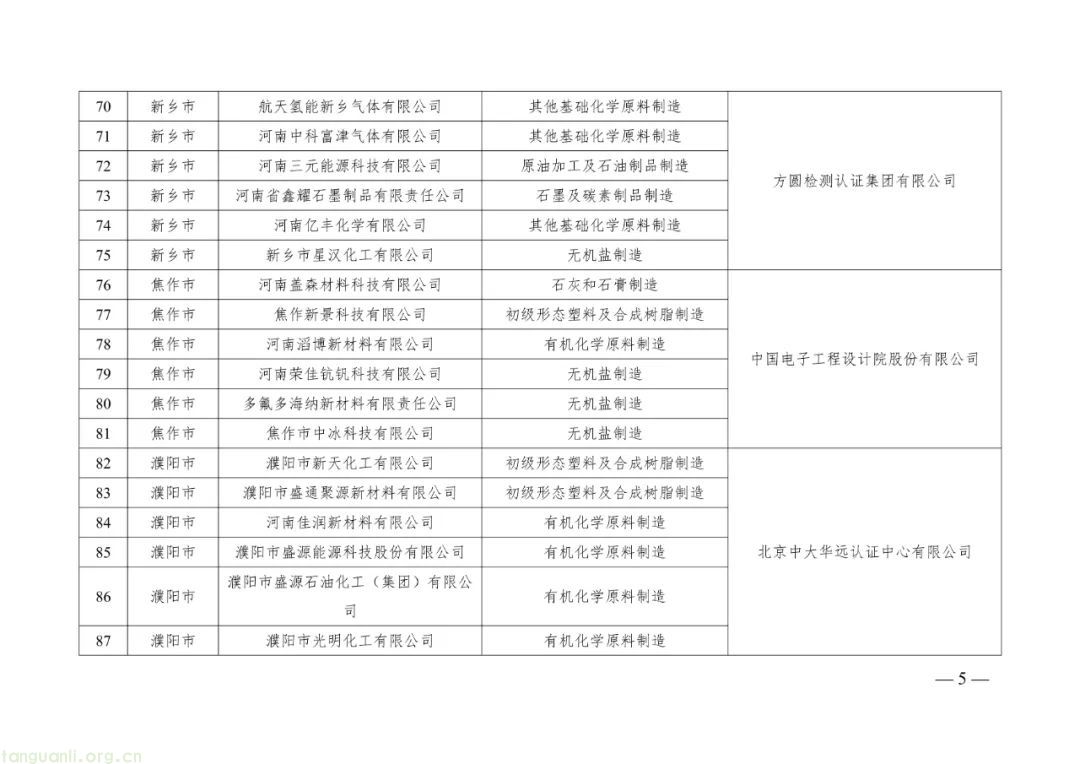 | 70 | 新乡市 | 航天氢能新乡气体有限公司 | 其他基础化学原料制造 | 方圆检测认证集团有限公司 |
|---|---|---|---|---|
| 71 | 新乡市 | 河南中科富津气体有限公司 | 其他基础化学原料制造 | |
| 72 | 新乡市 | 河南三元能源科技有限公司 | 原油加工及石油制品制造 | |
| 73 | 新乡市 | 河南省鑫耀石墨制品有限责任公司 | 石墨及碳素制品制造 | |
| 74 | 新乡市 | 河南亿丰化学有限公司 | 其他基础化学原料制造 | |
| 75 | 新乡市 | 新乡市星汉化工有限公司 | 无机盐制造 | |
| 76 | 焦作市 | 河南盖森材料科技有限公司 | 石灰和石膏制造 | 中国电子工程设计院股份有限公司 |
| 77 | 焦作市 | 焦作新景科技有限公司 | 初级形态塑料及合成树脂制造 | |
| 78 | 焦作市 | 河南滔博新材料有限公司 | 有机化学原料制造 | |
| 79 | 焦作市 | 河南荣佳钪钒科技有限公司 | 无机盐制造 | |
| 80 | 焦作市 | 多氟多海纳新材料有限责任公司 | 无机盐制造 | |
| 81 | 焦作市 | 焦作市中冰科技有限公司 | 无机盐制造 | |
| 82 | 濮阳市 | 濮阳市新天化工有限公司 | 初级形态塑料及合成树脂制造 | 北京中大华远认证中心有限公司 |
| 83 | 濮阳市 | 濮阳市盛通聚源新材料有限公司 | 初级形态塑料及合成树脂制造 | |
| 84 | 濮阳市 | 河南佳润新材料有限公司 | 有机化学原料制造 | |
| 85 | 濮阳市 | 濮阳市盛源能源科技股份有限公司 | 有机化学原料制造 | |
| 86 | 濮阳市 | 濮阳市盛源石油化工（集团）有限公司 | 有机化学原料制造 | |
| 87 | 濮阳市 | 濮阳市光明化工有限公司 | 有机化学原料制造 | |

— 5 —

tanguanli.org.cn